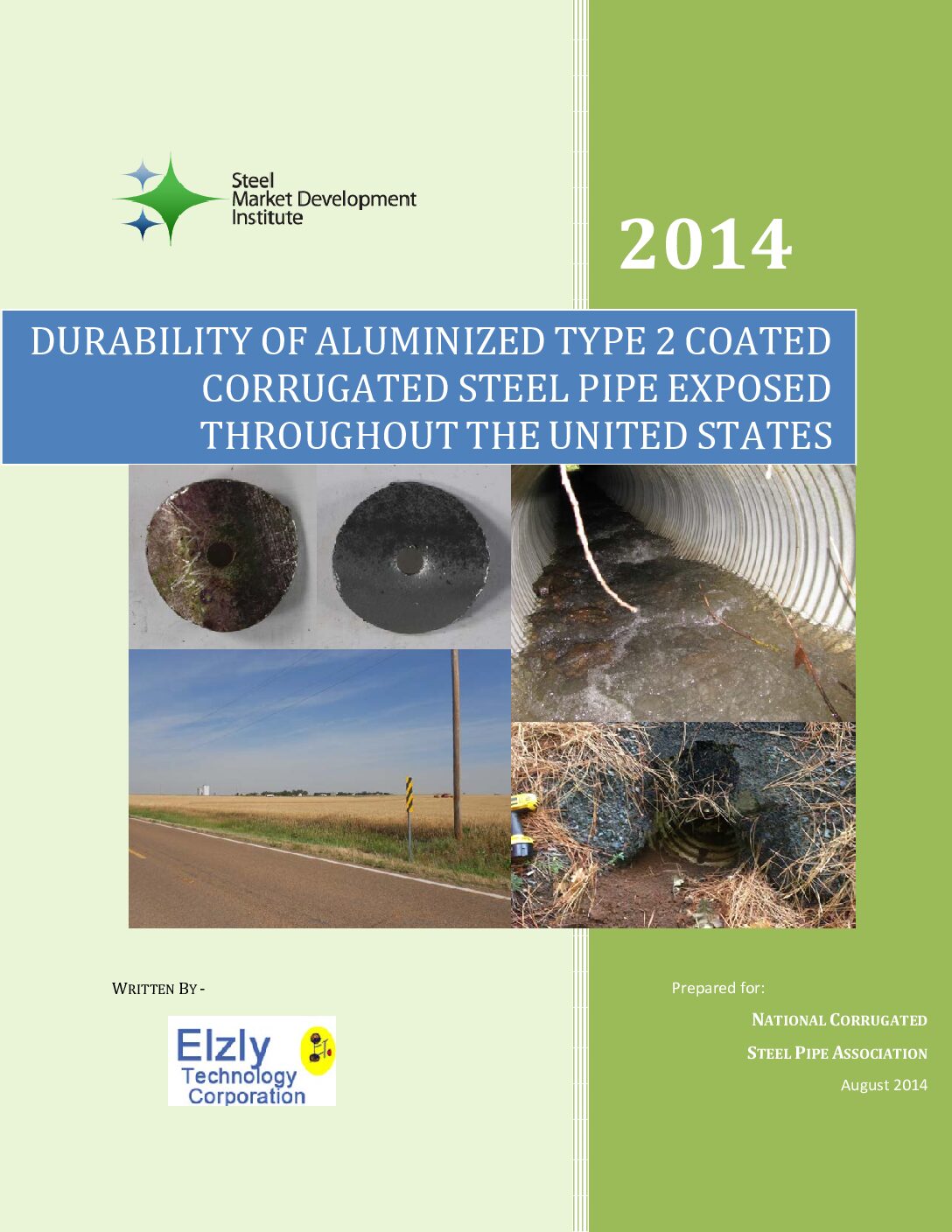 Steel
Market Development
Institute

2014

DURABILITY OF ALUMINIZED TYPE 2 COATED CORRUGATED STEEL PIPE EXPOSED THROUGHOUT THE UNITED STATES

WRITTEN BY -

Elzly Technology Corporation

Prepared for:

NATIONAL CORRUGATED STEEL PIPE ASSOCIATION

August 2014